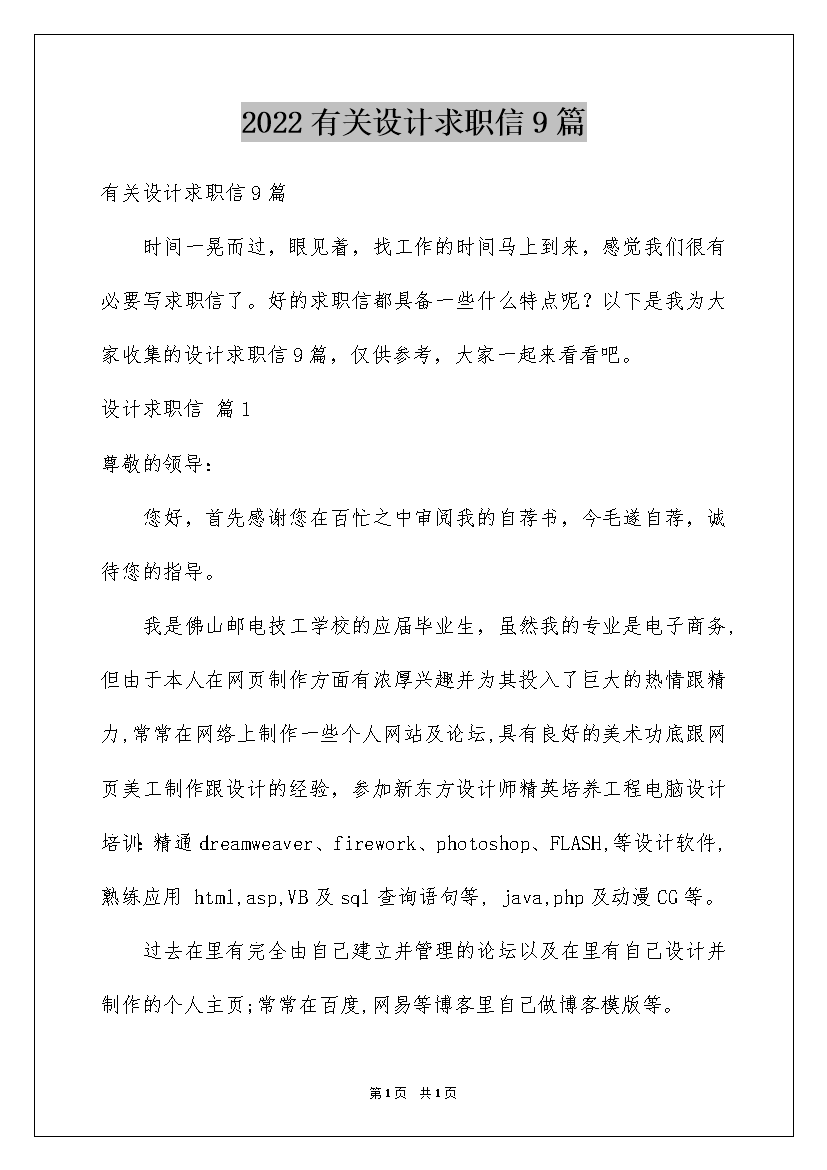 2022有关设计求职信9篇

有关设计求职信9篇

时间一晃而过，眼见着，找工作的时间马上到来，感觉我们很有必要写求职信了。好的求职信都具备一些什么特点呢？以下是我为大家收集的设计求职信9篇，仅供参考，大家一起来看看吧。

设计求职信 篇1

尊敬的领导：

您好，首先感谢您在百忙之中审阅我的自荐书，今毛遂自荐，诚待您的指导。

我是佛山邮电技工学校的应届毕业生，虽然我的专业是电子商务，但由于本人在网页制作方面有浓厚兴趣并为其投入了巨大的热情跟精力，常常在网络上制作一些个人网站及论坛，具有良好的美术功底跟网页美工制作跟设计的经验，参加新东方设计师精英培养工程电脑设计培训：精通dreamweaver、firework、photoshop、FLASH,等设计软件，熟练应用 html,asp,VB及sql查询语句等，java,php及动漫CG等。

过去在里有完全由自己建立并管理的论坛以及在里有自己设计并制作的个人主页;常常在百度,网易等博客里自己做博客模版等。

第1页 共1页